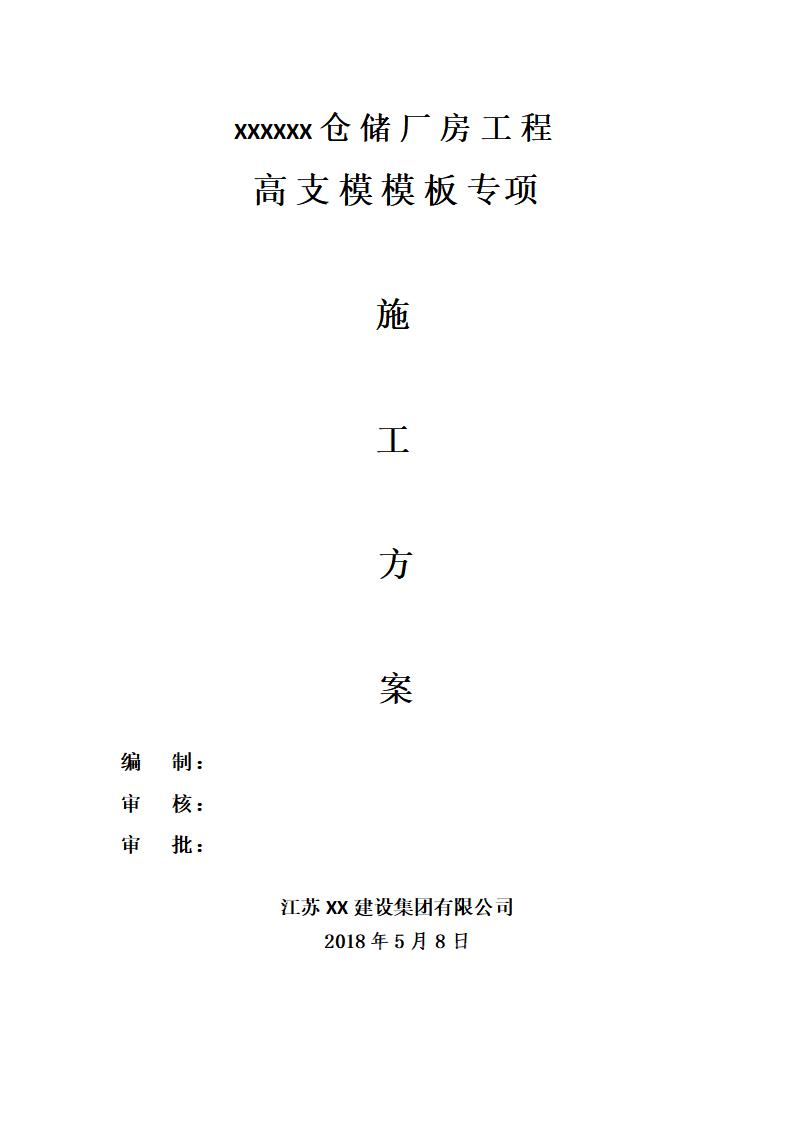 xxxxxx仓储厂房工程
高支模模板专项

施

工

方

案

编 制：
审 核：
审 批：

江苏XX建设集团有限公司
2018年5月8日